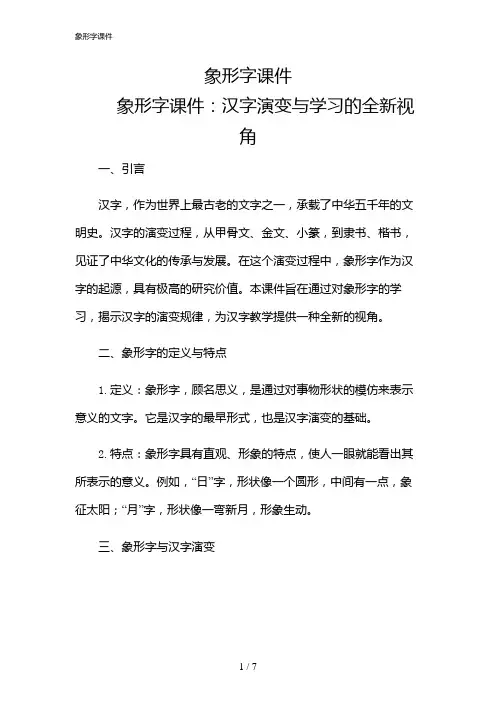 象形字课件

象形字课件

象形字课件：汉字演变与学习的全新视角

一、引言

汉字，作为世界上最古老的文字之一，承载了中华五千年的文明史。汉字的演变过程，从甲骨文、金文、小篆，到隶书、楷书，见证了中华文化的传承与发展。在这个演变过程中，象形字作为汉字的起源，具有极高的研究价值。本课件旨在通过对象形字的学习，揭示汉字的演变规律，为汉字教学提供一种全新的视角。

二、象形字的定义与特点

1. 定义：象形字，顾名思义，是通过对事物形状的模仿来表示意义的文字。它是汉字的最早形式，也是汉字演变的基础。

2. 特点：象形字具有直观、形象的特点，使人一眼就能看出其所表示的意义。例如，“日”字，形状像一个圆形，中间有一点，象征太阳；“月”字，形状像一弯新月，形象生动。

三、象形字与汉字演变

1 / 7